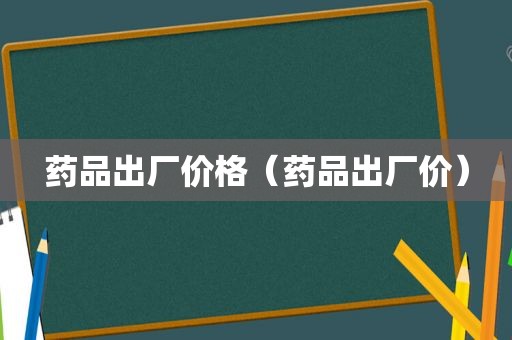 药品出厂价格（药品出厂价）